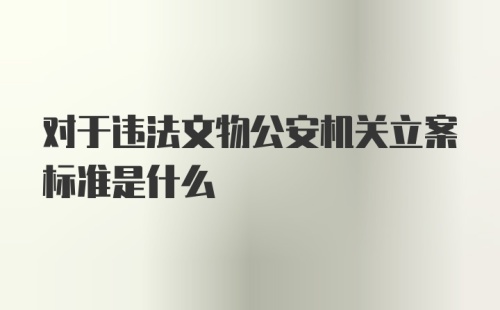 对于违法文物公安机关立案标准是什么